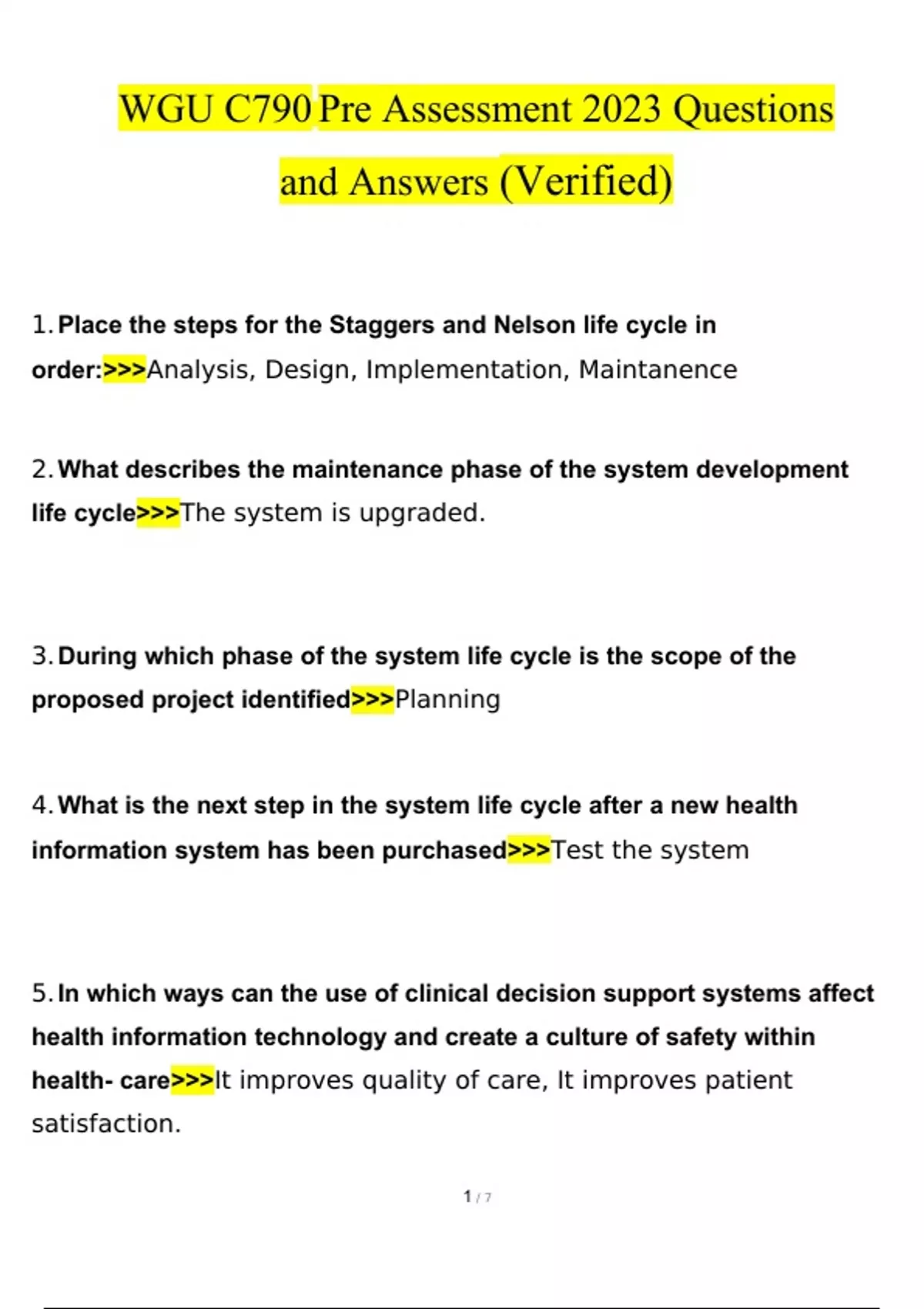 WGU C790 Pre Assessment 2023 Questions and Answers (Verified)

1. Place the steps for the Staggers and Nelson life cycle in order:>>>Analysis, Design, Implementation, Maintanence

2. What describes the maintenance phase of the system development life cycle>>>The system is upgraded.

3. During which phase of the system life cycle is the scope of the proposed project identified>>>Planning

4. What is the next step in the system life cycle after a new health information system has been purchased>>>Test the system

5. In which ways can the use of clinical decision support systems affect health information technology and create a culture of safety within health- care>>>It improves quality of care, It improves patient satisfaction.

1 / 7